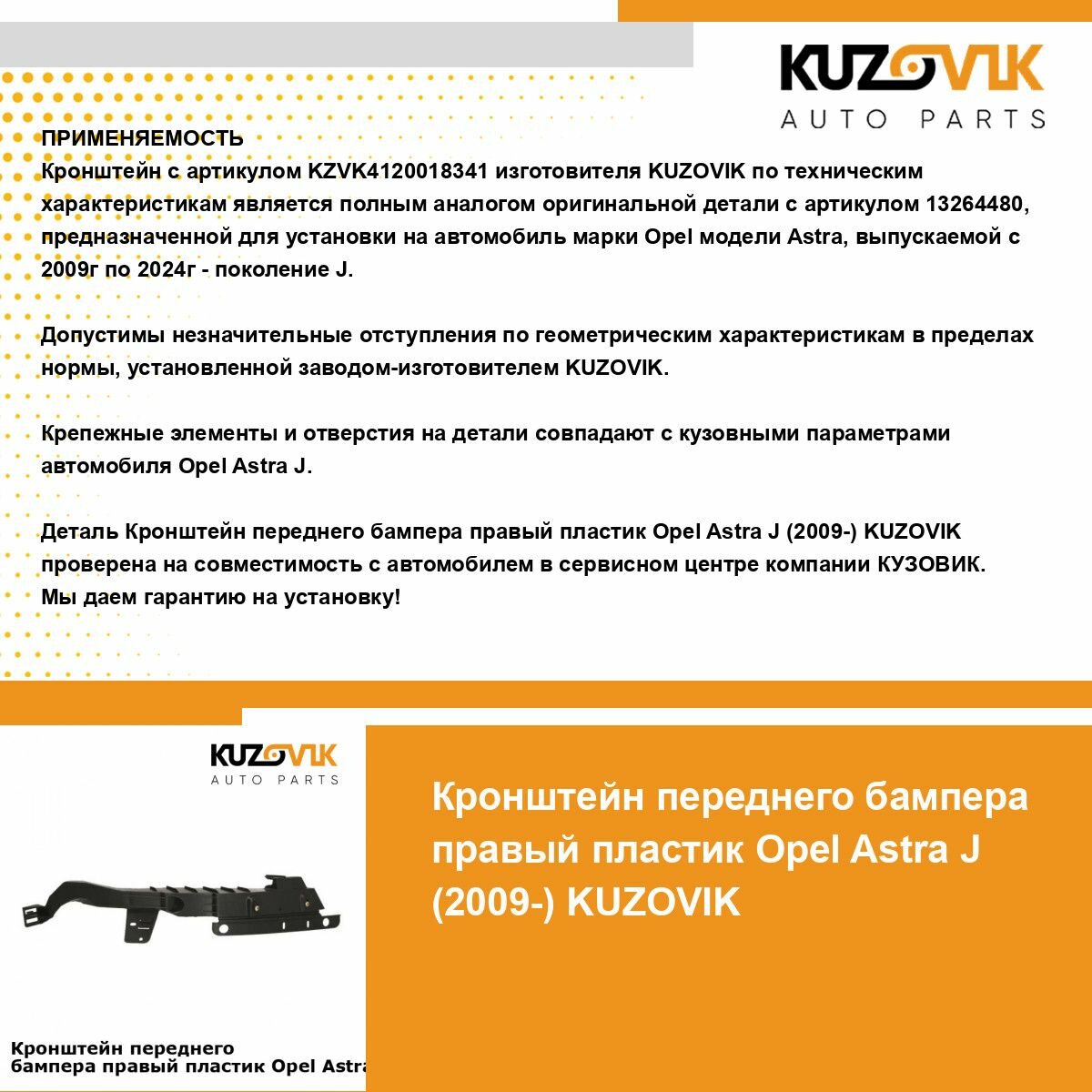 KUZOVIK
AUTO PARTS

ПРИМЕНЯЕМОСТЬ
Кронштейн с артикулом KZVK4120018341 изготовителя KUZOVIK по техническим характеристикам является полным аналогом оригинальной детали с артикулом 13264480, предназначенной для установки на автомобиль марки Opel модели Astra, выпускаемой с 2009г по 2024г - поколение J.

Допустимы незначительные отступления по геометрическим характеристикам в пределах нормы, установленной заводом-изготовителем KUZOVIK.

Крепежные элементы и отверстия на детали совпадают с кузовными параметрами автомобиля Opel Astra J.

Деталь Кронштейн переднего бампера правый пластик Opel Astra J (2009-) KUZOVIK проверена на совместимость с автомобилем в сервисном центре компании КУЗОВИК.
Мы даем гарантию на установку!

KUZOVIK
AUTO PARTS

Кронштейн переднего бампера правый пластик Opel Astra

Кронштейн переднего бампера правый пластик Opel Astra J (2009-) KUZOVIK